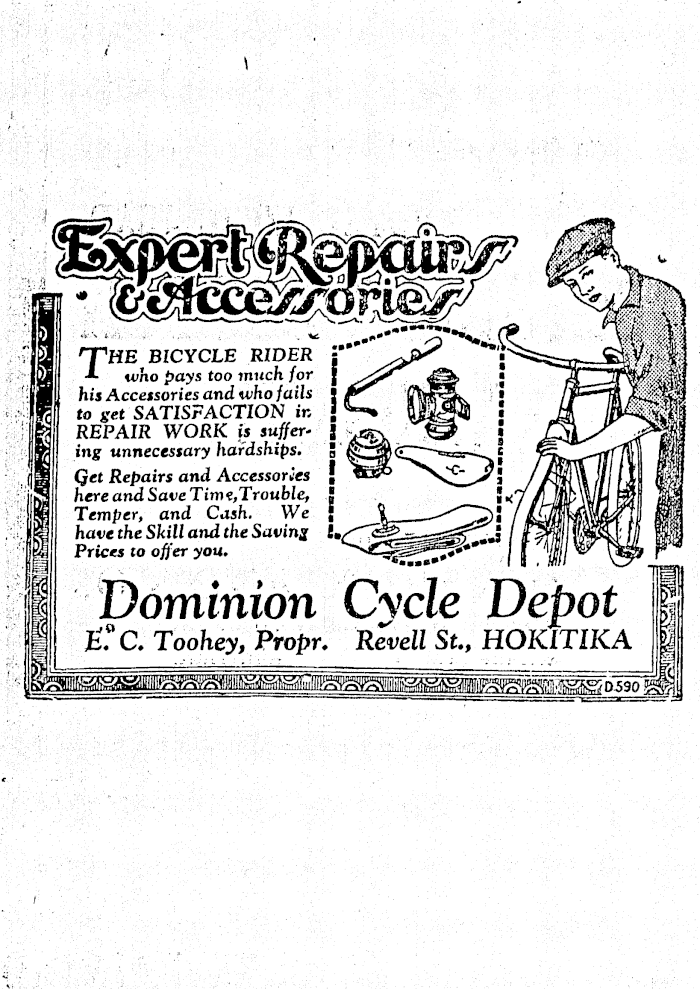 Expert Repairs & Accessories

THE BICYCLE RIDER who pays too much for his Accessories and who fails to get SATISFACTION in REPAIR WORK is suffering unnecessary hardships.

Get Repairs and Accessories here and Save Time, Trouble, Temper, and Cash. We have the Skill and the Saving Prices to offer you.

Dominion Cycle Depot

E. C. Toohey, Propr. Revell St., HOKITIKA

D590